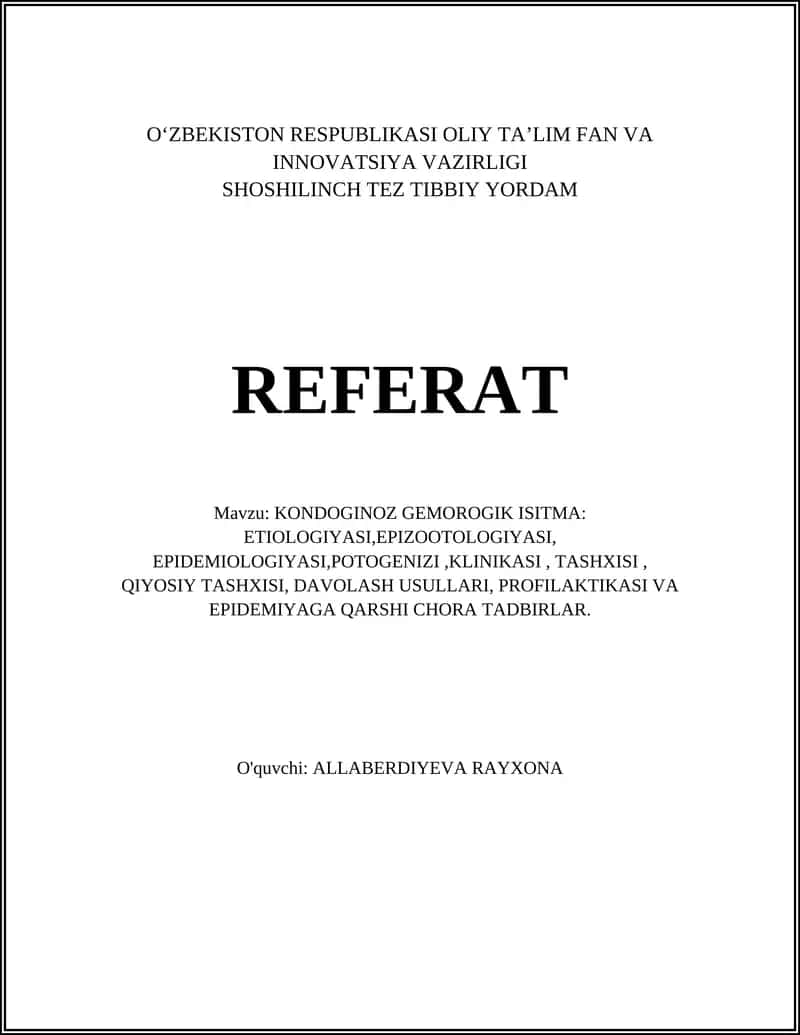 O'ZBEKISTON RESPUBLIKASI OLIY TA'LIM FAN VA INNOVATSIYA VAZIRLIGI
SHOSHILINCH TEZ TIBBIY YORDAM

REFERAT

Mavzu: KONDOGINOZ GEMOROGIK ISITMA: ETIOLOGIYASI,EPIZOOTOLOGIYASI, EPIDEMIOLOGIYASI,POTOGENIZI ,KLINIKASI , TASHXISI , QIYOSIY TASHXISI, DAVOLASH USULLARI, PROFILAKTIKASI VA EPIDEMIYAGA QARSHI CHORA TADBIRLAR.

O'quvchi: ALLABERDIYEVA RAYXONA